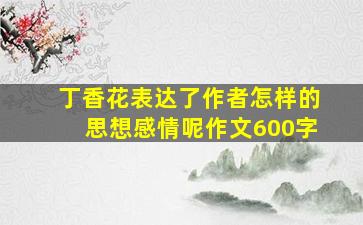 丁香花表达了作者怎样的思想感情呢作文600字